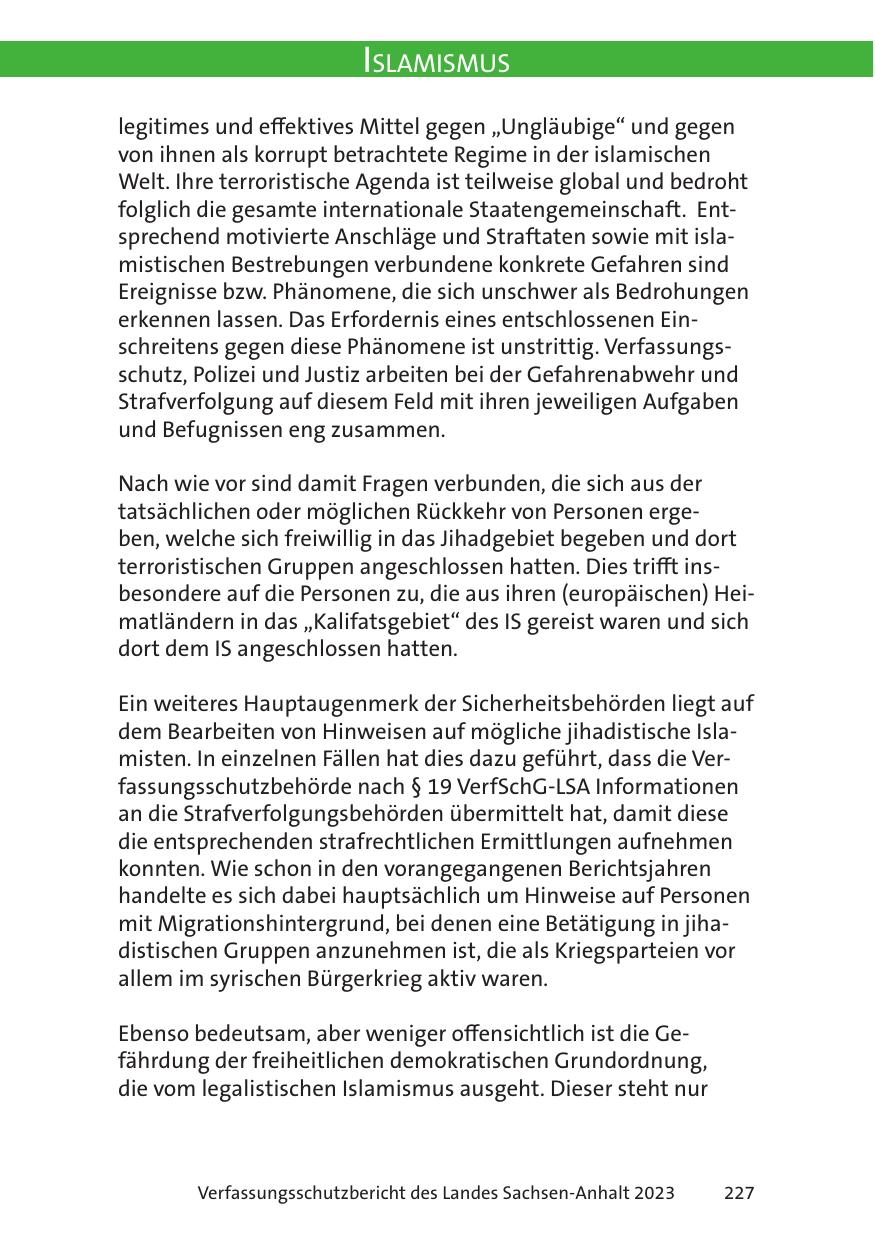 ISLAMISMUS

legitimes und effektives Mittel gegen „Ungläubige“ und gegen von ihnen als korrupt betrachtete Regime in der islamischen Welt. Ihre terroristische Agenda ist teilweise global und bedroht folglich die gesamte internationale Staatengemeinschaft. Entsprechend motivierte Anschläge und Straftaten sowie mit islamistischen Bestrebungen verbundene konkrete Gefahren sind Ereignisse bzw. Phänomene, die sich unschwer als Bedrohungen erkennen lassen. Das Erfordernis eines entschlossenen Einschreitens gegen diese Phänomene ist unstrittig. Verfassungsschutz, Polizei und Justiz arbeiten bei der Gefahrenabwehr und Strafverfolgung auf diesem Feld mit ihren jeweiligen Aufgaben und Befugnissen eng zusammen.

Nach wie vor sind damit Fragen verbunden, die sich aus der tatsächlichen oder möglichen Rückkehr von Personen ergeben, welche sich freiwillig in das Jihadgebiet begeben und dort terroristischen Gruppen angeschlossen hatten. Dies trifft insbesondere auf die Personen zu, die aus ihren (europäischen) Heimatländern in das „Kalifatsgebiet“ des IS gereist waren und sich dort dem IS angeschlossen hatten.

Ein weiteres Hauptaugenmerk der Sicherheitsbehörden liegt auf dem Bearbeiten von Hinweisen auf mögliche jihadistische Islamisten. In einzelnen Fällen hat dies dazu geführt, dass die Verfassungsschutzbehörde nach § 19 VerfSchG-LSA Informationen an die Strafverfolgungsbehörden übermittelt hat, damit diese die entsprechenden strafrechtlichen Ermittlungen aufnehmen konnten. Wie schon in den vorangegangenen Berichtsjahren handelte es sich dabei hauptsächlich um Hinweise auf Personen mit Migrationshintergrund, bei denen eine Betätigung in jihadistischen Gruppen anzunehmen ist, die als Kriegsparteien vor allem im syrischen Bürgerkrieg aktiv waren.

Ebenso bedeutsam, aber weniger offensichtlich ist die Gefährdung der freiheitlichen demokratischen Grundordnung, die vom legalistischen Islamismus ausgeht. Dieser steht nur

Verfassungsschutzbericht des Landes Sachsen-Anhalt 2023 227